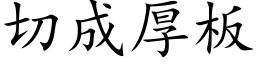 切成厚板